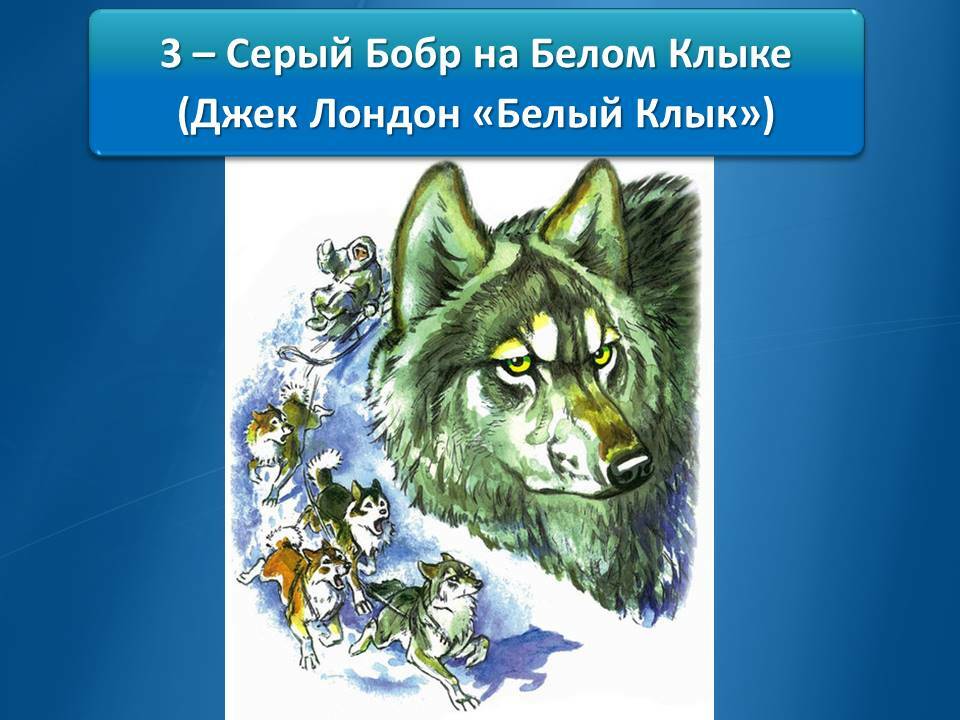 3 – Серый Бобр на Белом Клыке
(Джек Лондон «Белый Клык»)